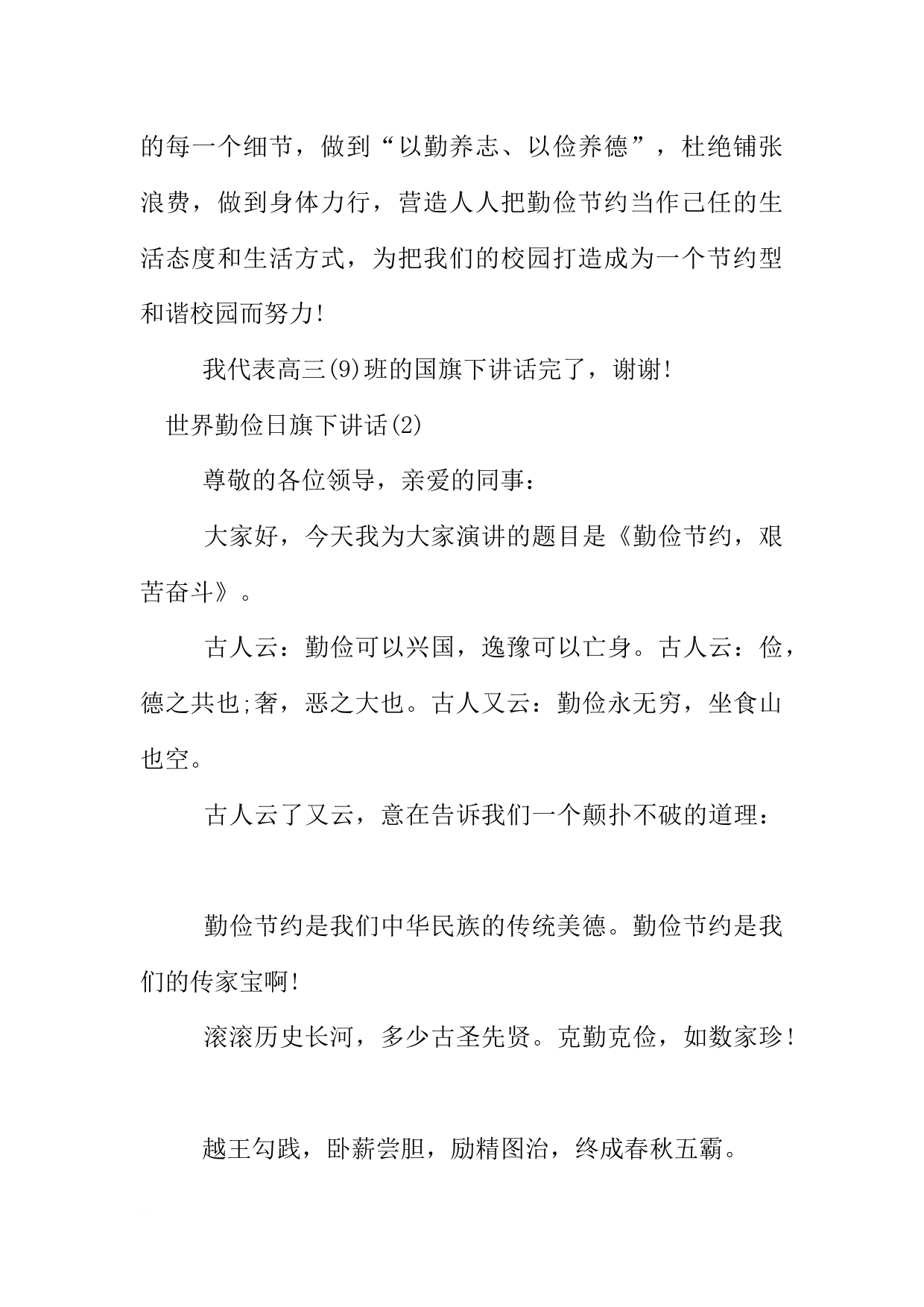 的每一个细节，做到“以勤养志、以俭养德”，杜绝铺张浪费，做到身体力行，营造人人把勤俭节约当作己任的生活态度和生活方式，为把我们的校园打造成为一个节约型和谐校园而努力!

我代表高三(9)班的国旗下讲话完了，谢谢!

世界勤俭日旗下讲话(2)

尊敬的各位领导，亲爱的同事：

大家好，今天我为大家演讲的题目是《勤俭节约，艰苦奋斗》。

古人云：勤俭可以兴国，逸豫可以亡身。古人云：俭，德之共也;奢，恶之大也。古人又云：勤俭永无穷，坐食山也空。

古人云了又云，意在告诉我们一个颠扑不破的道理：

勤俭节约是我们中华民族的传统美德。勤俭节约是我们的传家宝啊!

滚滚历史长河，多少古圣先贤。克勤克俭，如数家珍!

越王勾践，卧薪尝胆，励精图治，终成春秋五霸。